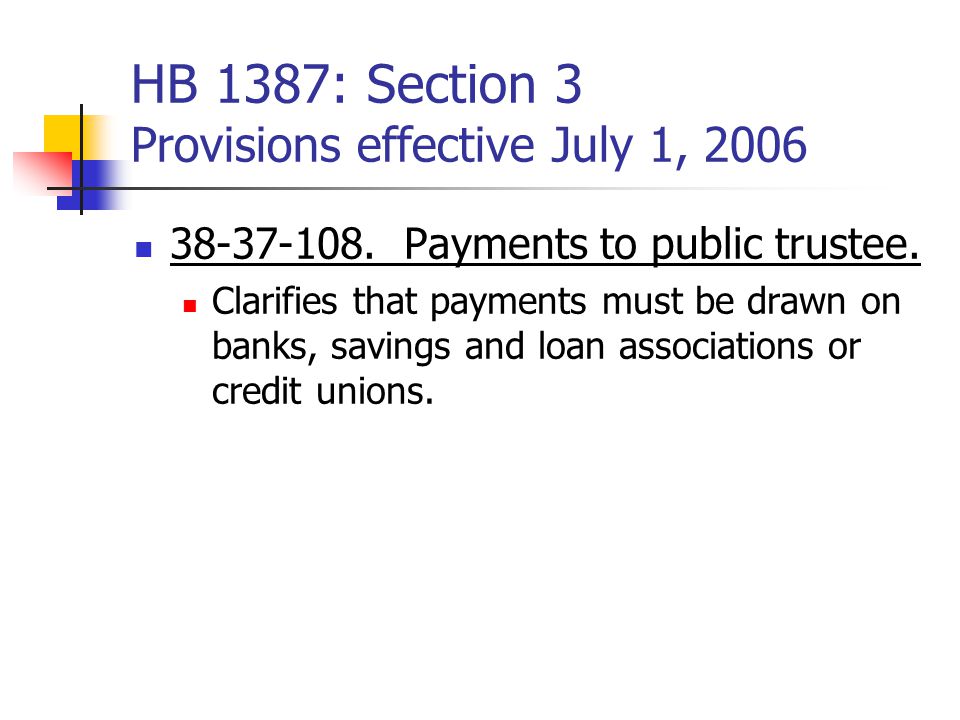 HB 1387: Section 3
Provisions effective July 1, 2006

38-37-108. Payments to public trustee.

Clarifies that payments must be drawn on banks, savings and loan associations or credit unions.